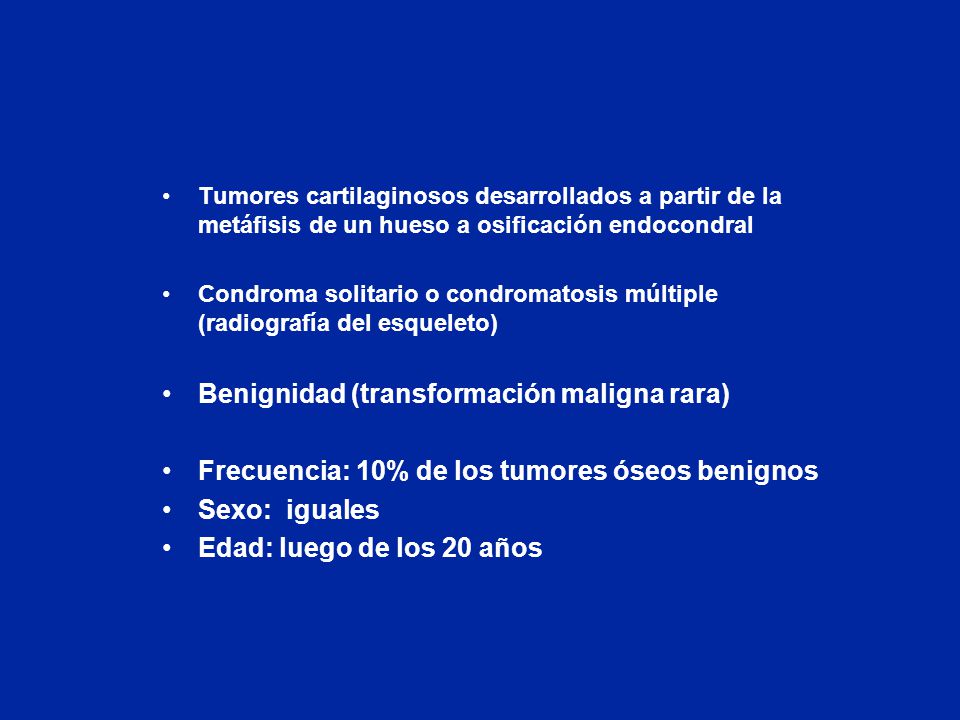 • Tumores cartilaginosos desarrollados a partir de la metáfisis de un hueso a osificación endocondral

• Condroma solitario o condromatosis múltiple (radiografía del esqueleto)

• Benignidad (transformación maligna rara)

• Frecuencia: 10% de los tumores óseos benignos
• Sexo: iguales
• Edad: luego de los 20 años